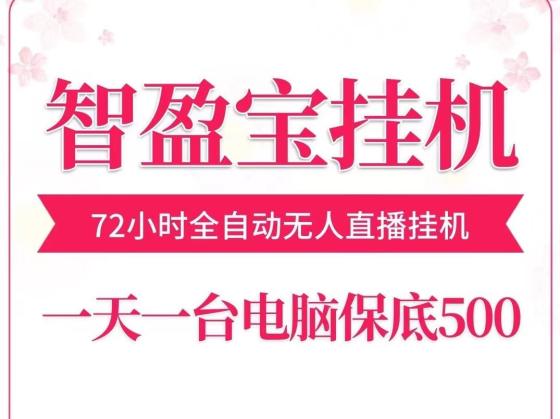 智盈宝挂机

72小时全自动无人直播挂机

一天一台电脑保底500